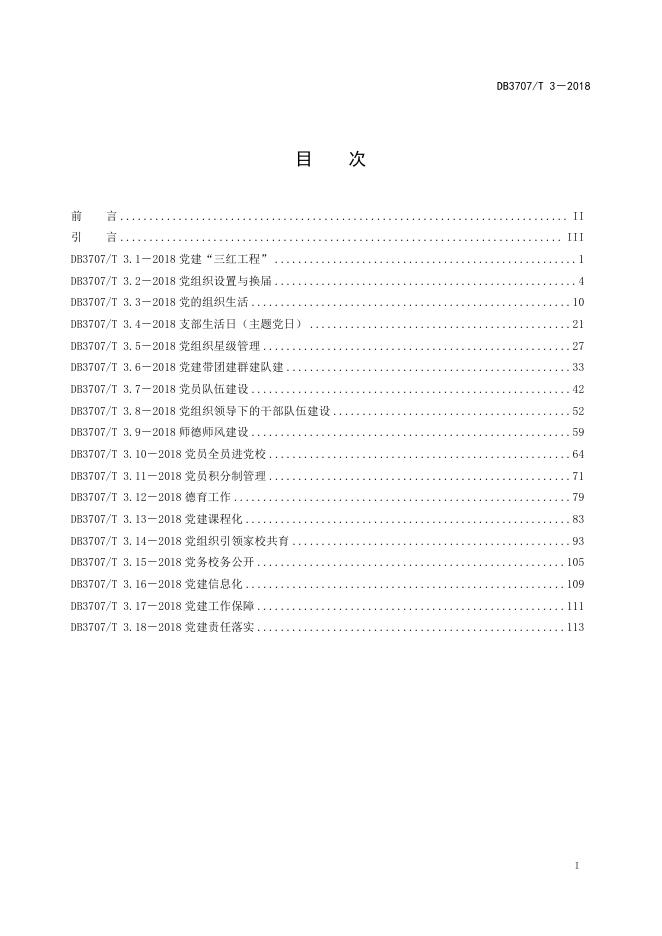 DB3707/T 3—2018

目　次

前　言 .......... II
引　言 .......... III
DB3707/T 3.1—2018 党建“三红工程” .......... 1
DB3707/T 3.2—2018 党组织设置与换届 .......... 4
DB3707/T 3.3—2018 党的组织生活 .......... 10
DB3707/T 3.4—2018 支部生活日（主题党日） .......... 21
DB3707/T 3.5—2018 党组织星级管理 .......... 27
DB3707/T 3.6—2018 党建带团建群建队建 .......... 33
DB3707/T 3.7—2018 党员队伍建设 .......... 42
DB3707/T 3.8—2018 党组织领导下的干部队伍建设 .......... 52
DB3707/T 3.9—2018 师德师风建设 .......... 59
DB3707/T 3.10—2018 党员全员进党校 .......... 64
DB3707/T 3.11—2018 党员积分制管理 .......... 71
DB3707/T 3.12—2018 德育工作 .......... 79
DB3707/T 3.13—2018 党建课程化 .......... 83
DB3707/T 3.14—2018 党组织引领家校共育 .......... 93
DB3707/T 3.15—2018 党务校务公开 .......... 105
DB3707/T 3.16—2018 党建信息化 .......... 109
DB3707/T 3.17—2018 党建工作保障 .......... 111
DB3707/T 3.18—2018 党建责任落实 .......... 113

I